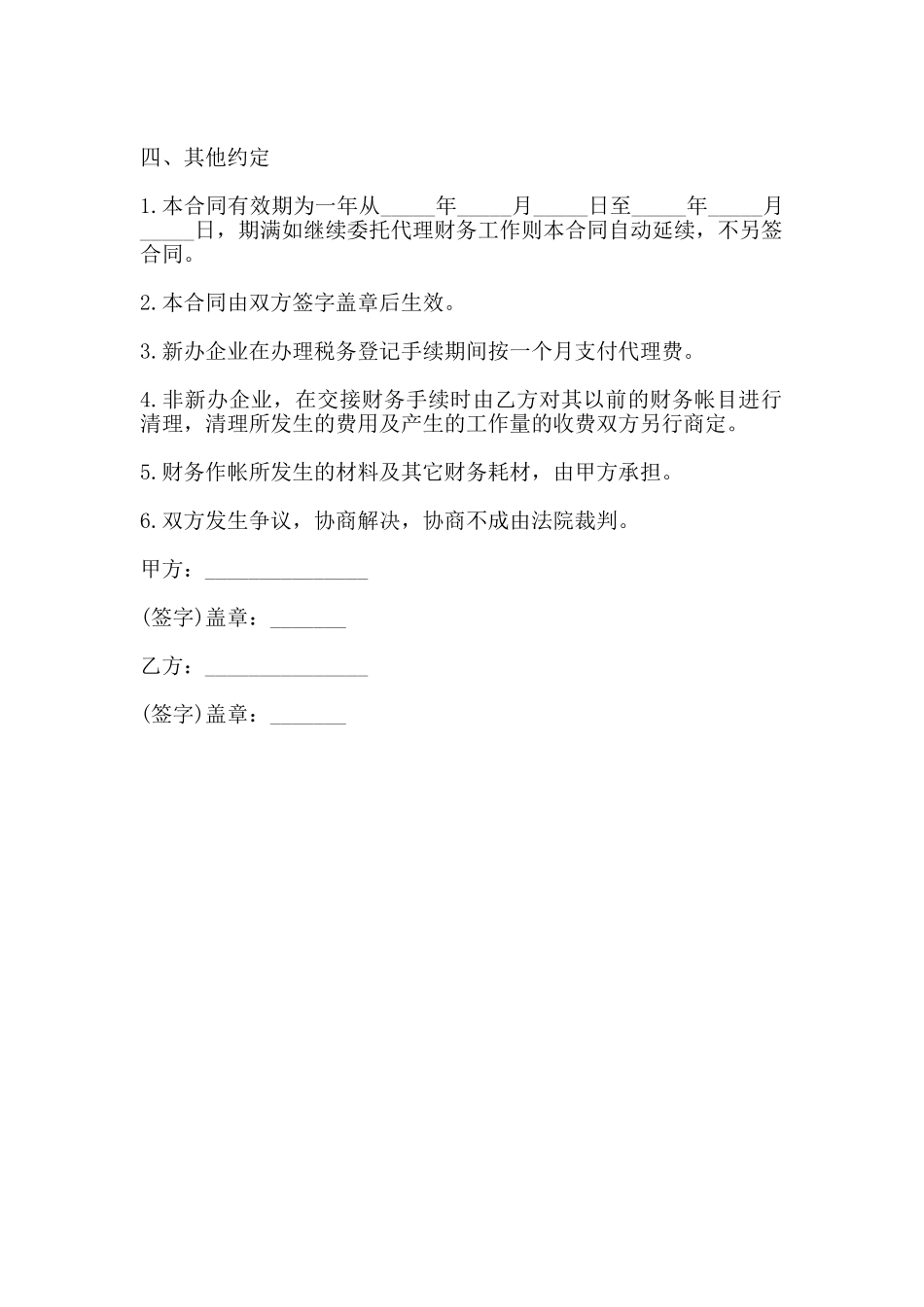 四、其他约定

1.本合同有效期为一年从_____年_____月_____日至_____年_____月_____日，期满如继续委托代理财务工作则本合同自动延续，不另签合同。

2.本合同由双方签字盖章后生效。

3.新办企业在办理税务登记手续期间按一个月支付代理费。

4.非新办企业，在交接财务手续时由乙方对其以前的财务帐目进行清理，清理所发生的费用及产生的工作量的收费双方另行商定。

5.财务作帐所发生的材料及其它财务耗材，由甲方承担。

6.双方发生争议，协商解决，协商不成由法院裁判。

甲方：_______________

(签字)盖章：_______

乙方：_______________

(签字)盖章：_______